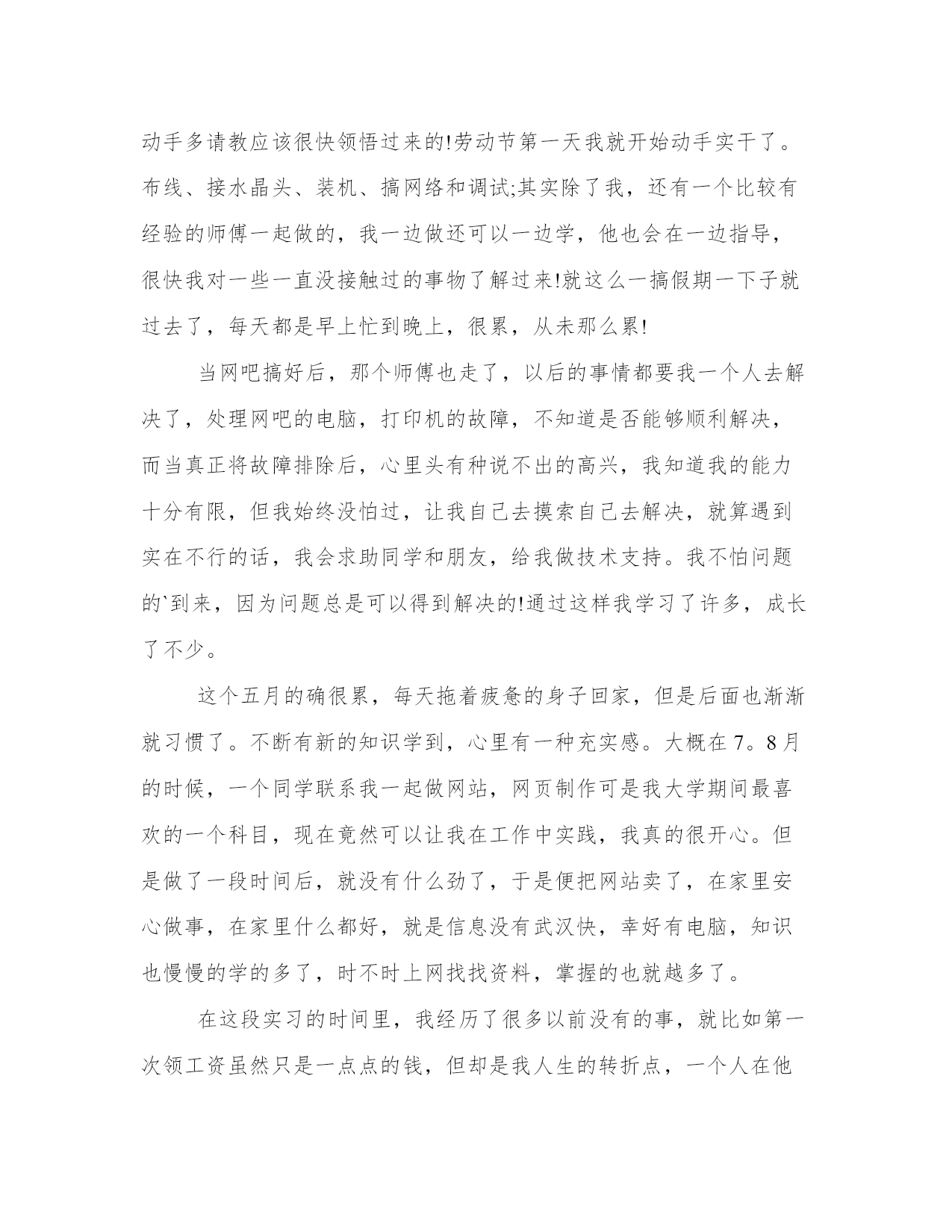 动手多请教应该很快领悟过来的!劳动节第一天我就开始动手实干了。布线、接水晶头、装机、搞网络和调试;其实除了我，还有一个比较有经验的师傅一起做的，我一边做还可以一边学，他也会在一边指导，很快我对一些一直没接触过的事物了解过来!就这么一搞假期一下子就过去了，每天都是早上忙到晚上，很累，从未那么累!

当网吧搞好后，那个师傅也走了，以后的事情都要我一个人去解决了，处理网吧的电脑，打印机的故障，不知道是否能够顺利解决，而当真正将故障排除后，心里头有种说不出的高兴，我知道我的能力十分有限，但我始终没怕过，让我自己去摸索自己去解决，就算遇到实在不行的话，我会求助同学和朋友，给我做技术支持。我不怕问题的`到来，因为问题总是可以得到解决的!通过这样我学习了许多，成长了不少。

这个五月的确很累，每天拖着疲惫的身子回家，但是后面也渐渐就习惯了。不断有新的知识学到，心里有一种充实感。大概在7。8月的时候，一个同学联系我一起做网站，网页制作可是我大学期间最喜欢的一个科目，现在竟然可以让我在工作中实践，我真的很开心。但是做了一段时间后，就没有什么劲了，于是便把网站卖了，在家里安心做事，在家里什么都好，就是信息没有武汉快，幸好有电脑，知识也慢慢的学的多了，时不时上网找找资料，掌握的也就越多了。

在这段实习的时间里，我经历了很多以前没有的事，就比如第一次领工资虽然只是一点点的钱，但却是我人生的转折点，一个人在他